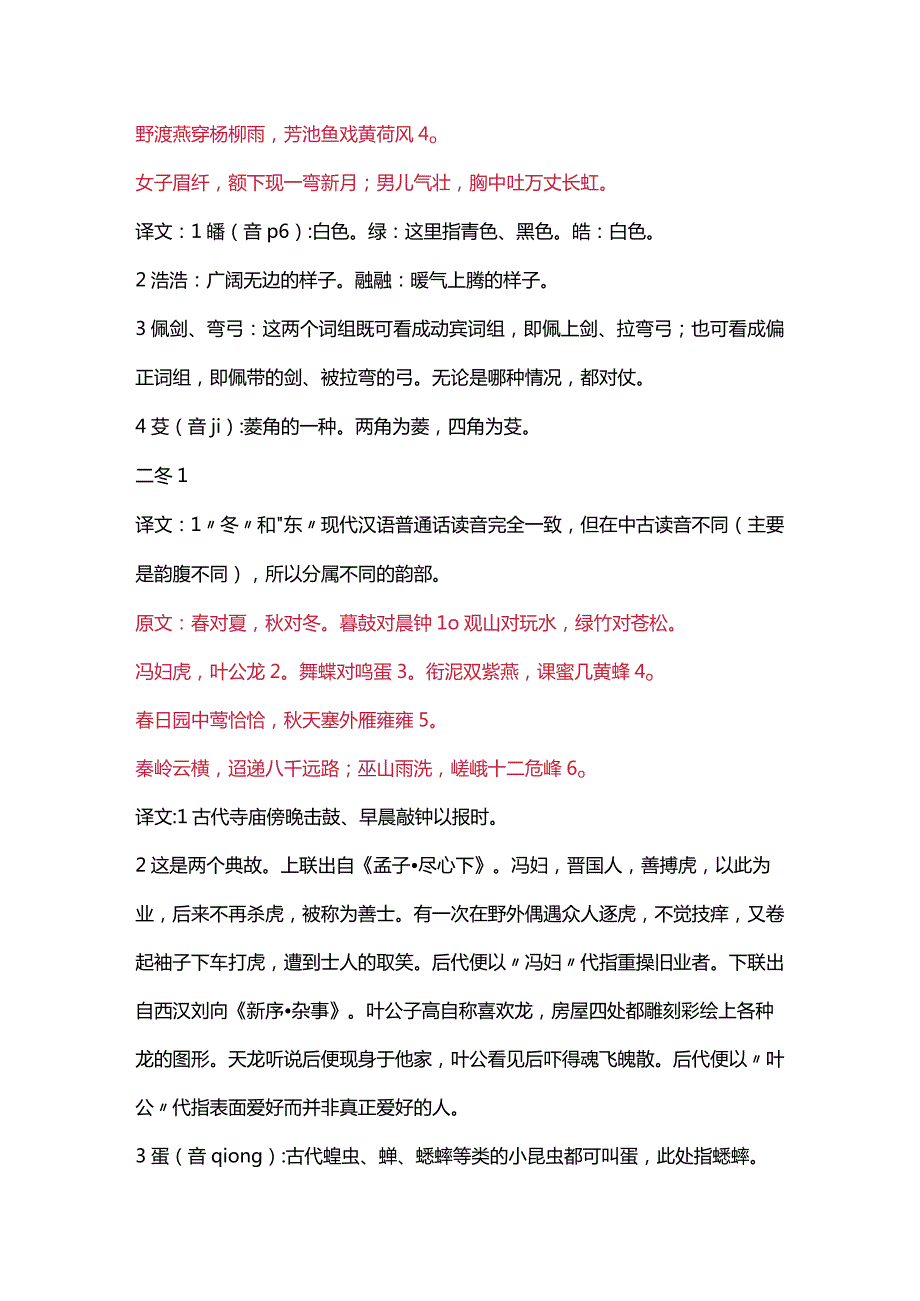 野渡燕穿杨柳雨，芳池鱼戏黄荷风 4。

女子眉纤，额下现一弯新月；男儿气壮，胸中吐万丈长虹。

译文：1 皤（音 p6）:白色。绿：这里指青色、黑色。皓：白色。

2 浩浩：广阔无边的样子。融融：暖气上腾的样子。

3 佩剑、弯弓：这两个词组既可看成动宾词组，即佩上剑、拉弯弓；也可看成偏正词组，即佩带的剑、被拉弯的弓。无论是哪种情况，都对仗。

4 芰（音 ji）:菱角的一种。两角为菱，四角为芰。

二冬 1

译文：1〃冬〃和"东〃现代汉语普通话读音完全一致，但在中古读音不同（主要是韵腹不同），所以分属不同的韵部。

原文：春对夏，秋对冬。暮鼓对晨钟 1o 观山对玩水，绿竹对苍松。

冯妇虎，叶公龙 2。舞蝶对鸣蛋 3。衔泥双紫燕，课蜜几黄蜂 4。

春日园中莺恰恰，秋天塞外雁雍雍 5。

秦岭云横，迢递八千远路；巫山雨洗，嵯峨十二危峰 6。

译文:1 古代寺庙傍晚击鼓、早晨敲钟以报时。

2 这是两个典故。上联出自《孟子•尽心下》。冯妇，晋国人，善搏虎，以此为业，后来不再杀虎，被称为善士。有一次在野外偶遇众人逐虎，不觉技痒，又卷起袖子下车打虎，遭到士人的取笑。后代便以〃冯妇〃代指重操旧业者。下联出自西汉刘向《新序•杂事》。叶公子高自称喜欢龙，房屋四处都雕刻彩绘上各种龙的图形。天龙听说后便现身于他家，叶公看见后吓得魂飞魄散。后代便以〃叶公〃代指表面爱好而并非真正爱好的人。

3 蛋（音 qiong）:古代蝗虫、蝉、蟋蟀等类的小昆虫都可叫蛋，此处指蟋蟀。